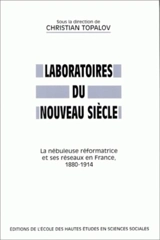 Sous la direction de
CHRISTIAN TOPALOV

LABORATOIRES
DU
NOUVEAU SIÈCLE

La nébuleuse réformatrice et ses réseaux en France, 1880-1914

EDITIONS DE L'ÉCOLE DES HAUTES ÉTUDES EN SCIENCES SOCIALES